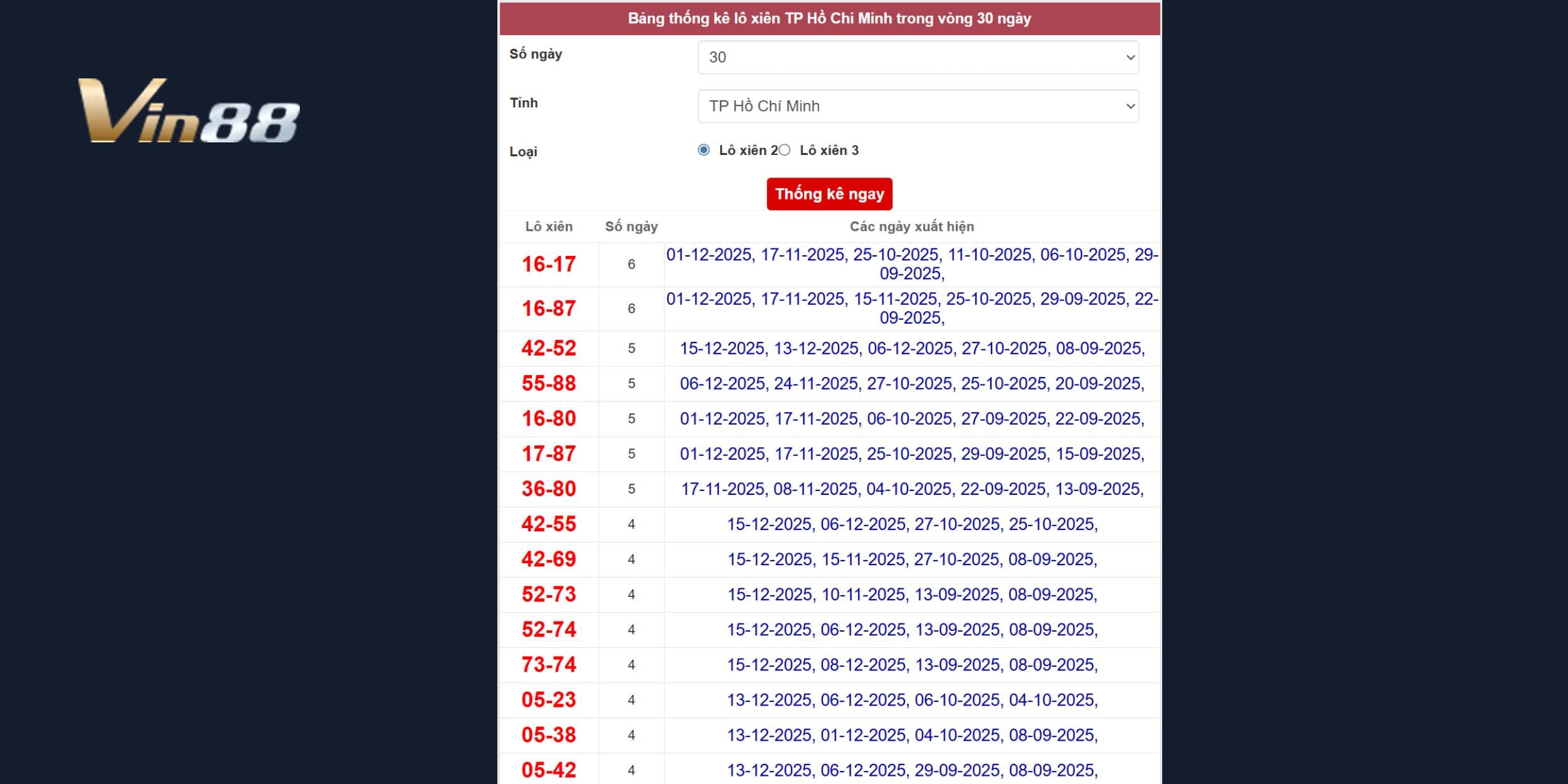 Vin88

Bảng thống kê lô xiên TP Hồ Chí Minh trong vòng 30 ngày

Số ngày 30

Tỉnh TP Hồ Chí Minh

Loại Lô xiên 2 Lô xiên 3

Thống kê ngay

| Lô xiên | Số ngày | Các ngày xuất hiện |
|---|---|---|
| 16-17 | 6 | 01-12-2025, 17-11-2025, 25-10-2025, 11-10-2025, 06-10-2025, 29-09-2025, |
| 16-87 | 6 | 01-12-2025, 17-11-2025, 15-11-2025, 25-10-2025, 29-09-2025, 22-09-2025, |
| 42-52 | 5 | 15-12-2025, 13-12-2025, 06-12-2025, 27-10-2025, 08-09-2025, |
| 55-88 | 5 | 06-12-2025, 24-11-2025, 27-10-2025, 25-10-2025, 20-09-2025, |
| 16-80 | 5 | 01-12-2025, 17-11-2025, 06-10-2025, 27-09-2025, 22-09-2025, |
| 17-87 | 5 | 01-12-2025, 17-11-2025, 25-10-2025, 29-09-2025, 15-09-2025, |
| 36-80 | 5 | 17-11-2025, 08-11-2025, 04-10-2025, 22-09-2025, 13-09-2025, |
| 42-55 | 4 | 15-12-2025, 06-12-2025, 27-10-2025, 25-10-2025, |
| 42-69 | 4 | 15-12-2025, 15-11-2025, 27-10-2025, 08-09-2025, |
| 52-73 | 4 | 15-12-2025, 10-11-2025, 13-09-2025, 08-09-2025, |
| 52-74 | 4 | 15-12-2025, 06-12-2025, 13-09-2025, 08-09-2025, |
| 73-74 | 4 | 15-12-2025, 08-12-2025, 13-09-2025, 08-09-2025, |
| 05-23 | 4 | 13-12-2025, 06-12-2025, 06-10-2025, 04-10-2025, |
| 05-38 | 4 | 13-12-2025, 01-12-2025, 04-10-2025, 08-09-2025, |
| 05-42 | 4 | 13-12-2025, 06-12-2025, 29-09-2025, 08-09-2025, |